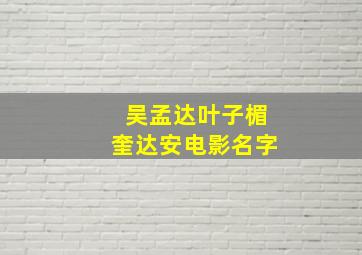 吴孟达叶子楣
奎达安电影名字